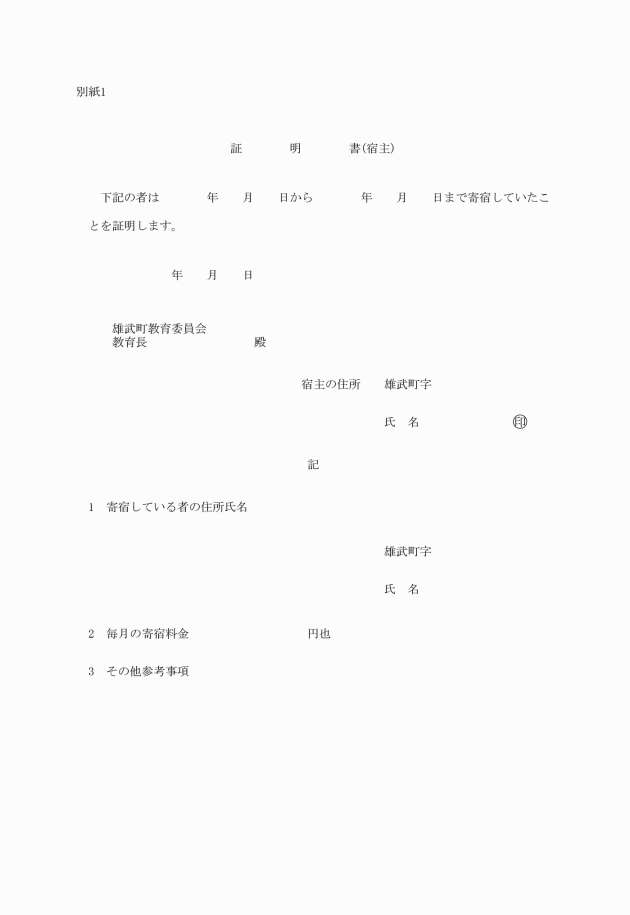 別紙1

証　明　書(宿主)

下記の者は　　年　月　日から　　年　月　日まで寄宿していたことを証明します。

年　月　日

雄武町教育委員会
教育長　　　　殿

宿主の住所　雄武町字

氏　名　　　　印

記

1　寄宿している者の住所氏名

雄武町字

氏　名

2　毎月の寄宿料金　　　　円也

3　その他参考事項